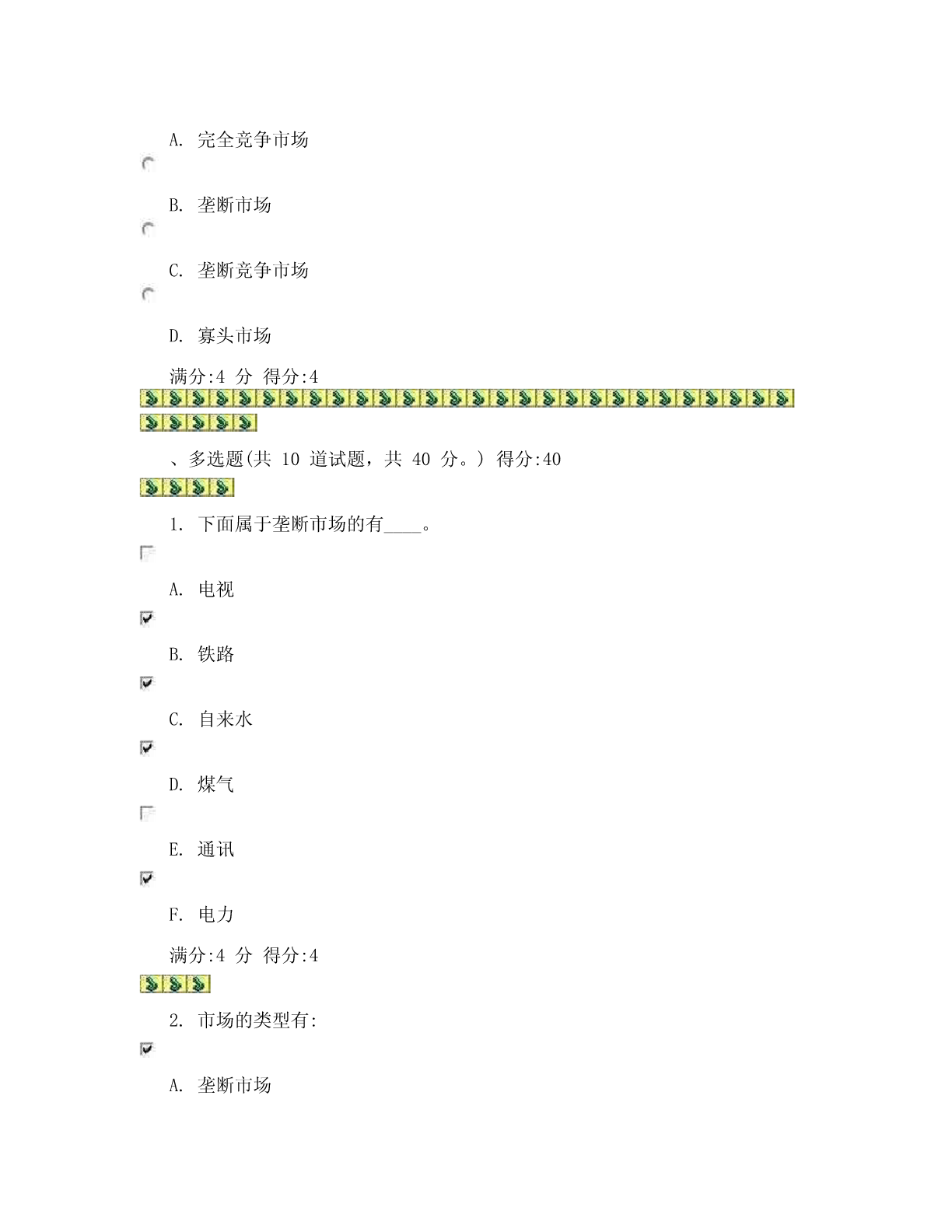 A. 完全竞争市场

B. 垄断市场

C. 垄断竞争市场

D. 寡头市场

满分:4 分 得分:4

、多选题(共 10 道试题，共 40 分。) 得分:40

1. 下面属于垄断市场的有____。

A. 电视

B. 铁路

C. 自来水

D. 煤气

E. 通讯

F. 电力

满分:4 分 得分:4

2. 市场的类型有:

A. 垄断市场